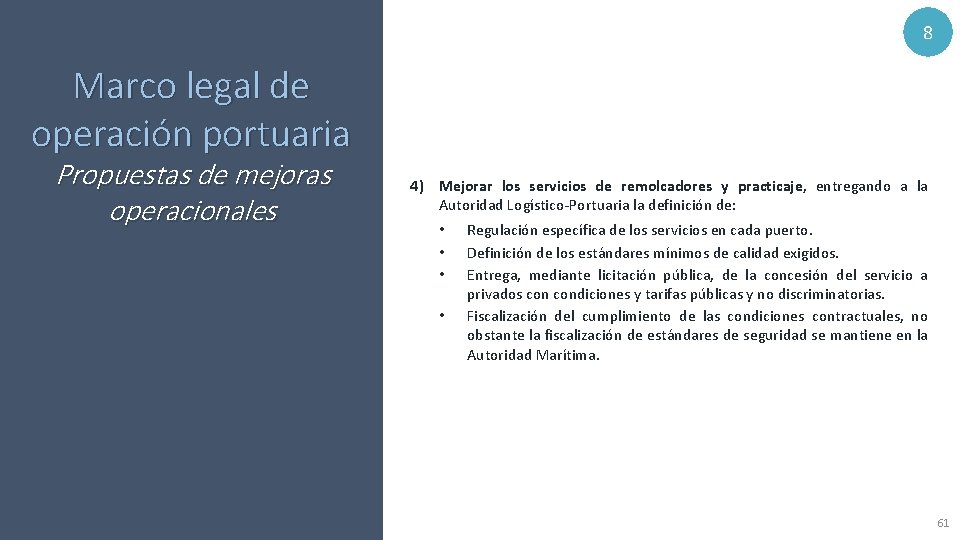 8

Marco legal de operación portuaria

Propuestas de mejoras operacionales

4) Mejorar los servicios de remolcadores y practicaje, entregando a la Autoridad Logístico-Portuaria la definición de:

• Regulación específica de los servicios en cada puerto.
• Definición de los estándares mínimos de calidad exigidos.
• Entrega, mediante licitación pública, de la concesión del servicio a privados con condiciones y tarifas públicas y no discriminatorias.
• Fiscalización del cumplimiento de las condiciones contractuales, no obstante la fiscalización de estándares de seguridad se mantiene en la Autoridad Marítima.

61